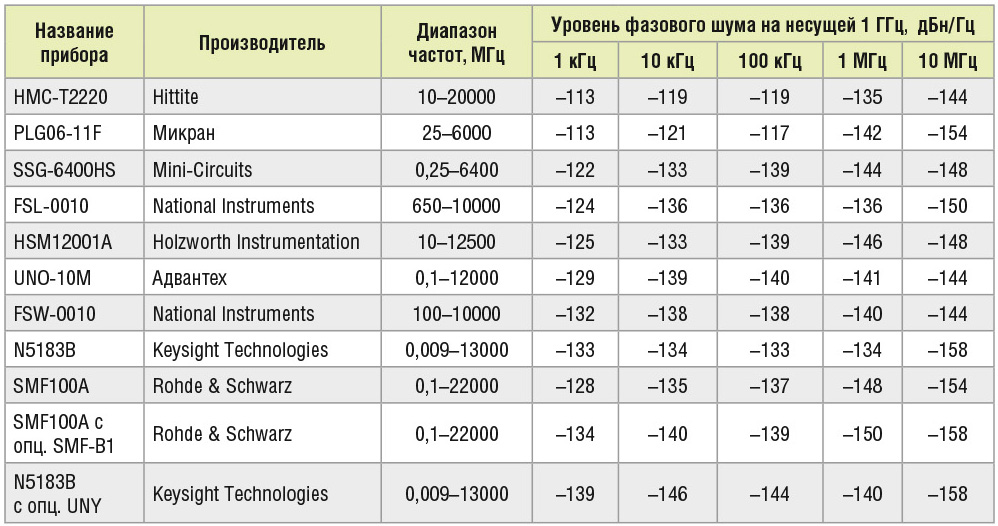 | Название прибора | Производитель | Диапазон частот, МГц | Уровень фазового шума на несущей 1 ГГц, дБн/Гц | | | | |
|---|---|---|---|---|---|---|---|
| | | | 1 кГц | 10 кГц | 100 кГц | 1 МГц | 10 МГц |
| HMC-T2220 | Hittite | 10–20000 | –113 | –119 | –119 | –135 | –144 |
| PLG06-11F | Микран | 25–6000 | –113 | –121 | –117 | –142 | –154 |
| SSG-6400HS | Mini-Circuits | 0,25–6400 | –122 | –133 | –139 | –144 | –148 |
| FSL-0010 | National Instruments | 650–10000 | –124 | –136 | –136 | –136 | –150 |
| HSM12001A | Holzworth Instrumentation | 10–12500 | –125 | –133 | –139 | –146 | –148 |
| UNO-10M | Адвантех | 0,1–12000 | –129 | –139 | –140 | –141 | –144 |
| FSW-0010 | National Instruments | 100–10000 | –132 | –138 | –138 | –140 | –144 |
| N5183B | Keysight Technologies | 0,009–13000 | –133 | –134 | –133 | –134 | –158 |
| SMF100A | Rohde & Schwarz | 0,1–22000 | –128 | –135 | –137 | –148 | –154 |
| SMF100A с опц. SMF-B1 | Rohde & Schwarz | 0,1–22000 | –134 | –140 | –139 | –150 | –158 |
| N5183B с опц. UNY | Keysight Technologies | 0,009–13000 | –139 | –146 | –144 | –140 | –158 |